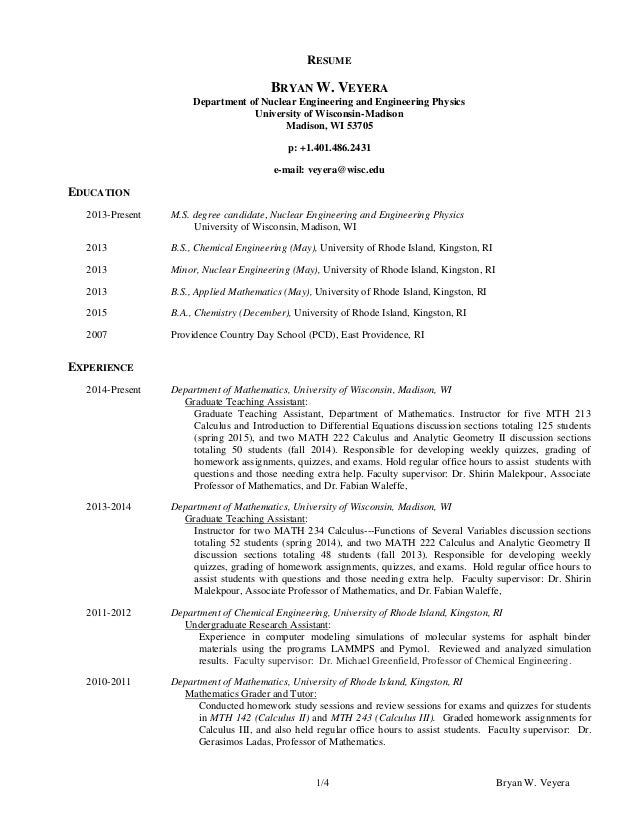 RESUME

BRYAN W. VEYERA
Department of Nuclear Engineering and Engineering Physics
University of Wisconsin-Madison
Madison, WI 53705

p: +1.401.486.2431

e-mail: veyera@wisc.edu

EDUCATION

2013-Present M.S. degree candidate, Nuclear Engineering and Engineering Physics
University of Wisconsin, Madison, WI

2013 B.S., Chemical Engineering (May), University of Rhode Island, Kingston, RI

2013 Minor, Nuclear Engineering (May), University of Rhode Island, Kingston, RI

2013 B.S., Applied Mathematics (May), University of Rhode Island, Kingston, RI

2015 B.A., Chemistry (December), University of Rhode Island, Kingston, RI

2007 Providence Country Day School (PCD), East Providence, RI

EXPERIENCE

2014-Present Department of Mathematics, University of Wisconsin, Madison, WI
Graduate Teaching Assistant:
Graduate Teaching Assistant, Department of Mathematics. Instructor for five MTH 213 Calculus and Introduction to Differential Equations discussion sections totaling 125 students (spring 2015), and two MATH 222 Calculus and Analytic Geometry II discussion sections totaling 50 students (fall 2014). Responsible for developing weekly quizzes, grading of homework assignments, quizzes, and exams. Hold regular office hours to assist students with questions and those needing extra help. Faculty supervisor: Dr. Shirin Malekpour, Associate Professor of Mathematics, and Dr. Fabian Waleffe,

2013-2014 Department of Mathematics, University of Wisconsin, Madison, WI
Graduate Teaching Assistant:
Instructor for two MATH 234 Calculus---Functions of Several Variables discussion sections totaling 52 students (spring 2014), and two MATH 222 Calculus and Analytic Geometry II discussion sections totaling 48 students (fall 2013). Responsible for developing weekly quizzes, grading of homework assignments, quizzes, and exams. Hold regular office hours to assist students with questions and those needing extra help. Faculty supervisor: Dr. Shirin Malekpour, Associate Professor of Mathematics, and Dr. Fabian Waleffe,

2011-2012 Department of Chemical Engineering, University of Rhode Island, Kingston, RI
Undergraduate Research Assistant:
Experience in computer modeling simulations of molecular systems for asphalt binder materials using the programs LAMMPS and Pymol. Reviewed and analyzed simulation results. Faculty supervisor: Dr. Michael Greenfield, Professor of Chemical Engineering.

2010-2011 Department of Mathematics, University of Rhode Island, Kingston, RI
Mathematics Grader and Tutor:
Conducted homework study sessions and review sessions for exams and quizzes for students in MTH 142 (Calculus II) and MTH 243 (Calculus III). Graded homework assignments for Calculus III, and also held regular office hours to assist students. Faculty supervisor: Dr. Gerasimos Ladas, Professor of Mathematics.

1/4 Bryan W. Veyera